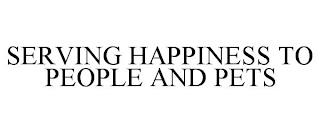 SERVING HAPPINESS TO PEOPLE AND PETS